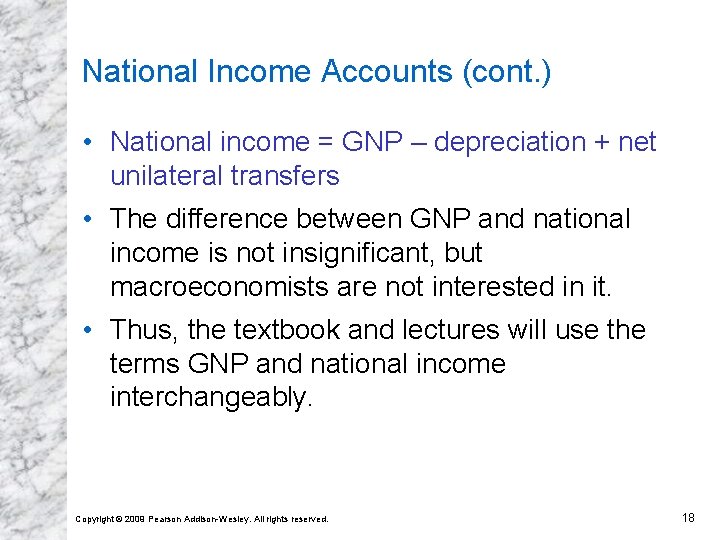 National Income Accounts (cont.)

• National income = GNP – depreciation + net unilateral transfers

• The difference between GNP and national income is not insignificant, but macroeconomists are not interested in it.

• Thus, the textbook and lectures will use the terms GNP and national income interchangeably.

Copyright © 2009 Pearson Addison-Wesley. All rights reserved.

18